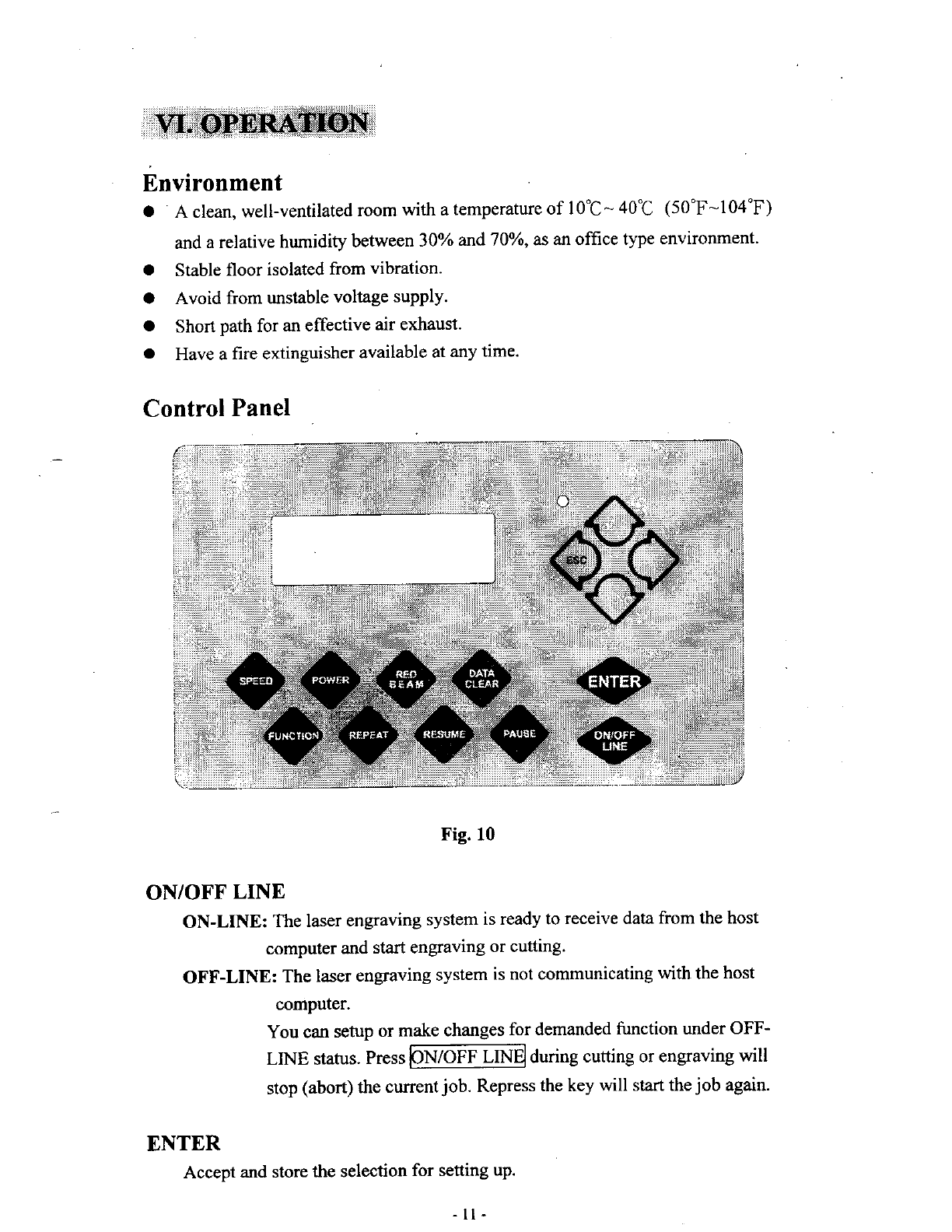 VI. OPERATION

Environment

● A clean, well-ventilated room with a temperature of 10℃~ 40℃ (50°F~104°F) and a relative humidity between 30% and 70%, as an office type environment.
● Stable floor isolated from vibration.
● Avoid from unstable voltage supply.
● Short path for an effective air exhaust.
● Have a fire extinguisher available at any time.

Control Panel

ESC

SPEED
POWER
RED BEAM
DATA CLEAR
ENTER
FUNCTION
REPEAT
RESUME
PAUSE
ON/OFF LINE

Fig. 10

ON/OFF LINE

ON-LINE: The laser engraving system is ready to receive data from the host computer and start engraving or cutting.

OFF-LINE: The laser engraving system is not communicating with the host computer.
You can setup or make changes for demanded function under OFF-LINE status. Press ON/OFF LINE during cutting or engraving will stop (abort) the current job. Repress the key will start the job again.

ENTER

Accept and store the selection for setting up.

- 11 -